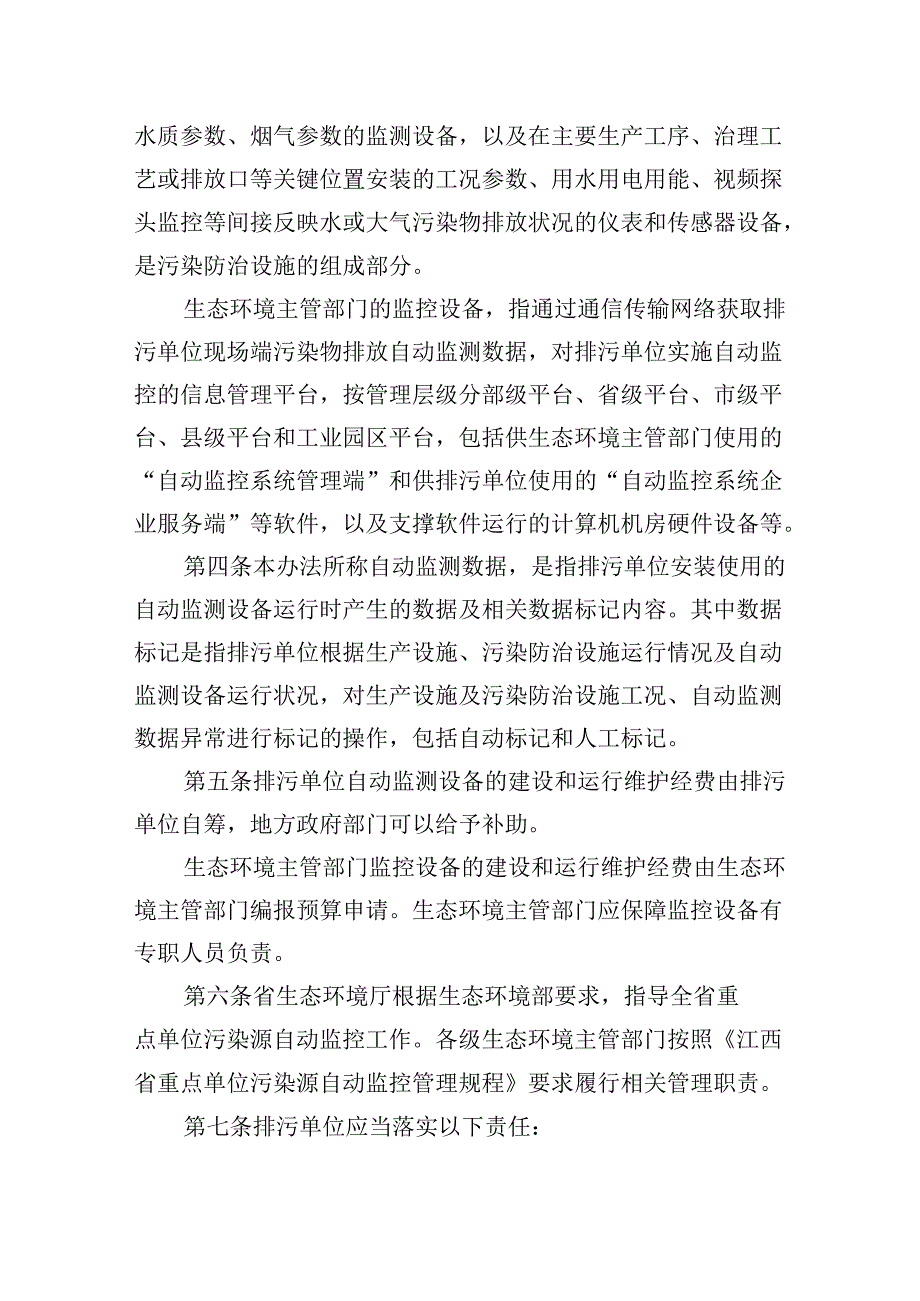 水质参数、烟气参数的监测设备，以及在主要生产工序、治理工艺或排放口等关键位置安装的工况参数、用水用电用能、视频探头监控等间接反映水或大气污染物排放状况的仪表和传感器设备，是污染防治设施的组成部分。

生态环境主管部门的监控设备，指通过通信传输网络获取排污单位现场端污染物排放自动监测数据，对排污单位实施自动监控的信息管理平台，按管理层级分部级平台、省级平台、市级平台、县级平台和工业园区平台，包括供生态环境主管部门使用的“自动监控系统管理端”和供排污单位使用的“自动监控系统企业服务端”等软件，以及支撑软件运行的计算机机房硬件设备等。

第四条本办法所称自动监测数据，是指排污单位安装使用的自动监测设备运行时产生的数据及相关数据标记内容。其中数据标记是指排污单位根据生产设施、污染防治设施运行情况及自动监测设备运行状况，对生产设施及污染防治设施工况、自动监测数据异常进行标记的操作，包括自动标记和人工标记。

第五条排污单位自动监测设备的建设和运行维护经费由排污单位自筹，地方政府部门可以给予补助。

生态环境主管部门监控设备的建设和运行维护经费由生态环境主管部门编报预算申请。生态环境主管部门应保障监控设备有专职人员负责。

第六条省生态环境厅根据生态环境部要求，指导全省重点单位污染源自动监控工作。各级生态环境主管部门按照《江西省重点单位污染源自动监控管理规程》要求履行相关管理职责。

第七条排污单位应当落实以下责任：